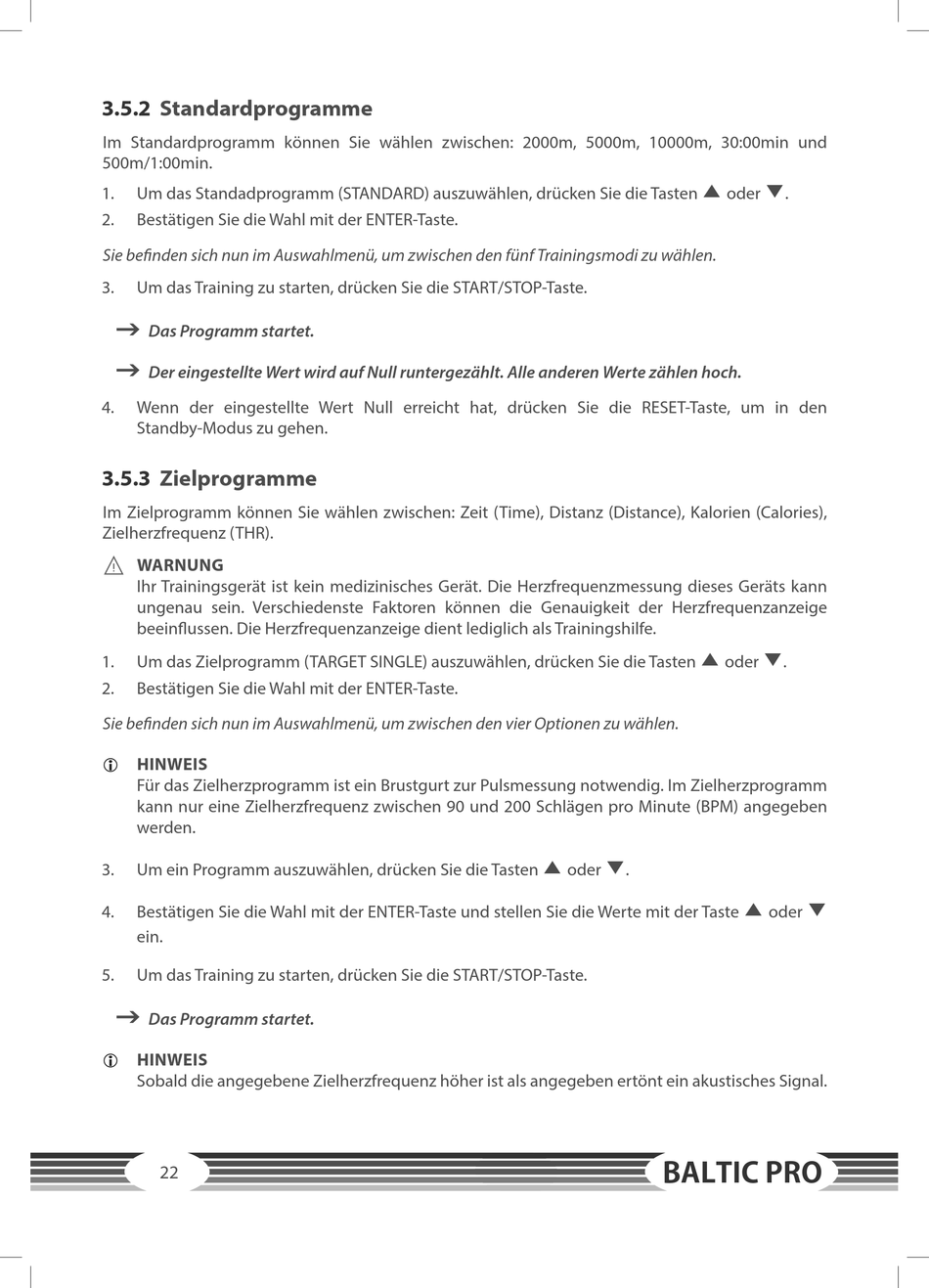 3.5.2 Standardprogramme

Im Standardprogramm können Sie wählen zwischen: 2000m, 5000m, 10000m, 30:00min und 500m/1:00min.

1. Um das Standadprogramm (STANDARD) auszuwählen, drücken Sie die Tasten ▲ oder ▼.
2. Bestätigen Sie die Wahl mit der ENTER-Taste.

Sie befinden sich nun im Auswahlmenü, um zwischen den fünf Trainingsmodi zu wählen.

3. Um das Training zu starten, drücken Sie die START/STOP-Taste.

→ Das Programm startet.

→ Der eingestellte Wert wird auf Null runtergezählt. Alle anderen Werte zählen hoch.

4. Wenn der eingestellte Wert Null erreicht hat, drücken Sie die RESET-Taste, um in den Standby-Modus zu gehen.

3.5.3 Zielprogramme

Im Zielprogramm können Sie wählen zwischen: Zeit (Time), Distanz (Distance), Kalorien (Calories), Zielherzfrequenz (THR).

WARNUNG
Ihr Trainingsgerät ist kein medizinisches Gerät. Die Herzfrequenzmessung dieses Geräts kann ungenau sein. Verschiedenste Faktoren können die Genauigkeit der Herzfrequenzanzeige beeinflussen. Die Herzfrequenzanzeige dient lediglich als Trainingshilfe.

1. Um das Zielprogramm (TARGET SINGLE) auszuwählen, drücken Sie die Tasten ▲ oder ▼.
2. Bestätigen Sie die Wahl mit der ENTER-Taste.

Sie befinden sich nun im Auswahlmenü, um zwischen den vier Optionen zu wählen.

HINWEIS
Für das Zielherzprogramm ist ein Brustgurt zur Pulsmessung notwendig. Im Zielherzprogramm kann nur eine Zielherzfrequenz zwischen 90 und 200 Schlägen pro Minute (BPM) angegeben werden.

3. Um ein Programm auszuwählen, drücken Sie die Tasten ▲ oder ▼.

4. Bestätigen Sie die Wahl mit der ENTER-Taste und stellen Sie die Werte mit der Taste ▲ oder ▼ ein.

5. Um das Training zu starten, drücken Sie die START/STOP-Taste.

→ Das Programm startet.

HINWEIS
Sobald die angegebene Zielherzfrequenz höher ist als angegeben ertönt ein akustisches Signal.

22

BALTIC PRO